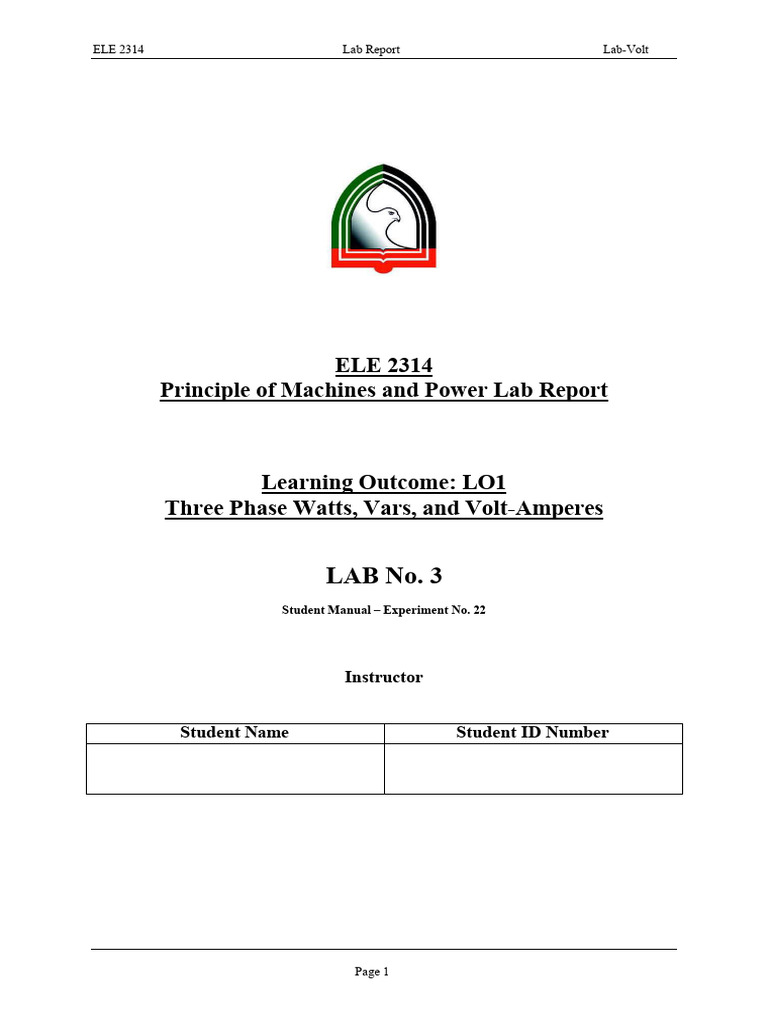 ELE 2314 Lab Report Lab-Volt

ELE 2314
Principle of Machines and Power Lab Report

Learning Outcome: LO1
Three Phase Watts, Vars, and Volt-Amperes

LAB No. 3

Student Manual – Experiment No. 22

Instructor

| Student Name | Student ID Number |
|---|---|
| | |

Page 1